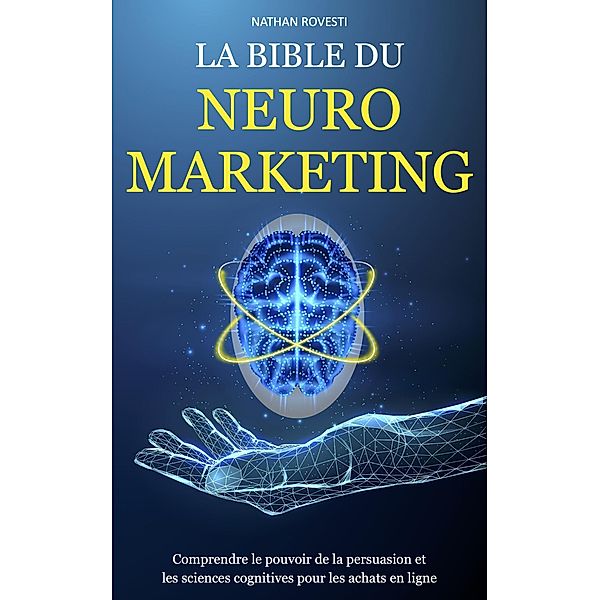 NATHAN ROVESTI

LA BIBLE DU NEURO MARKETING

Comprendre le pouvoir de la persuasion et les sciences cognitives pour les achats en ligne